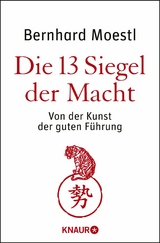 Bernhard Moestl

Die 13 Siegel der Macht

Von der Kunst der guten Führung

勢

KNAUR